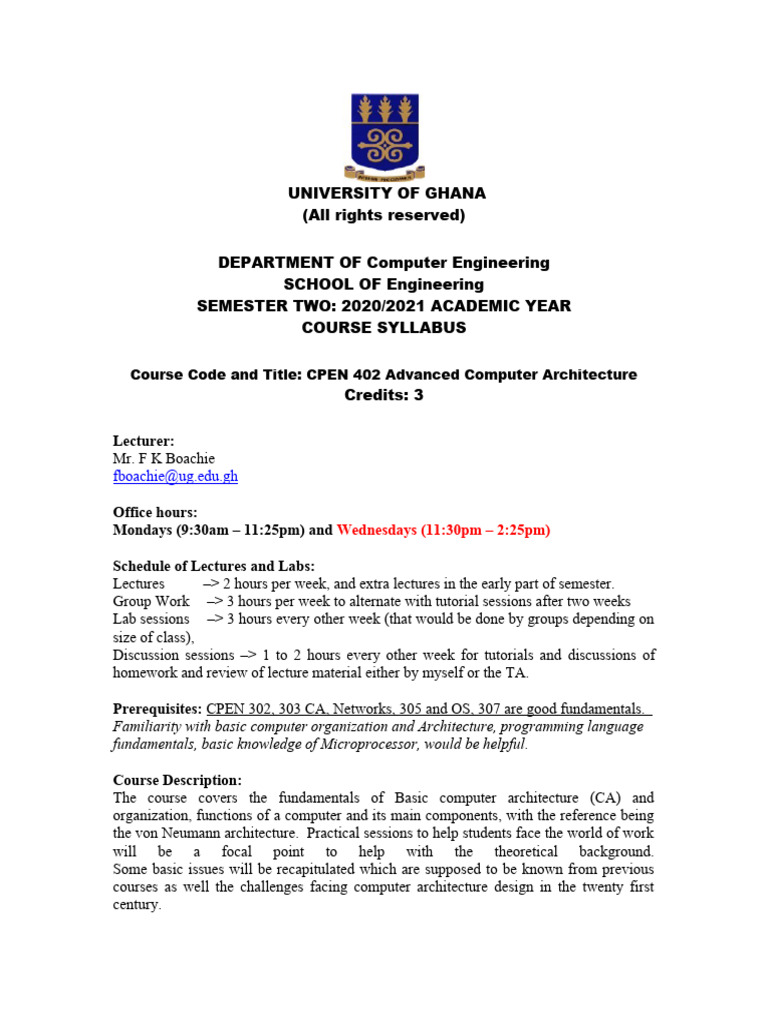 UNIVERSITY OF GHANA
(All rights reserved)

DEPARTMENT OF Computer Engineering
SCHOOL OF Engineering
SEMESTER TWO: 2020/2021 ACADEMIC YEAR
COURSE SYLLABUS

Course Code and Title: CPEN 402 Advanced Computer Architecture
Credits: 3

Lecturer:
Mr. F K Boachie
fboachie@ug.edu.gh

Office hours:
Mondays (9:30am – 11:25pm) and Wednesdays (11:30pm – 2:25pm)

Schedule of Lectures and Labs:
Lectures –> 2 hours per week, and extra lectures in the early part of semester.
Group Work –> 3 hours per week to alternate with tutorial sessions after two weeks
Lab sessions –> 3 hours every other week (that would be done by groups depending on size of class),
Discussion sessions –> 1 to 2 hours every other week for tutorials and discussions of homework and review of lecture material either by myself or the TA.

Prerequisites: CPEN 302, 303 CA, Networks, 305 and OS, 307 are good fundamentals. Familiarity with basic computer organization and Architecture, programming language fundamentals, basic knowledge of Microprocessor, would be helpful.

Course Description:
The course covers the fundamentals of Basic computer architecture (CA) and organization, functions of a computer and its main components, with the reference being the von Neumann architecture. Practical sessions to help students face the world of work will be a focal point to help with the theoretical background. Some basic issues will be recapitulated which are supposed to be known from previous courses as well the challenges facing computer architecture design in the twenty first century.